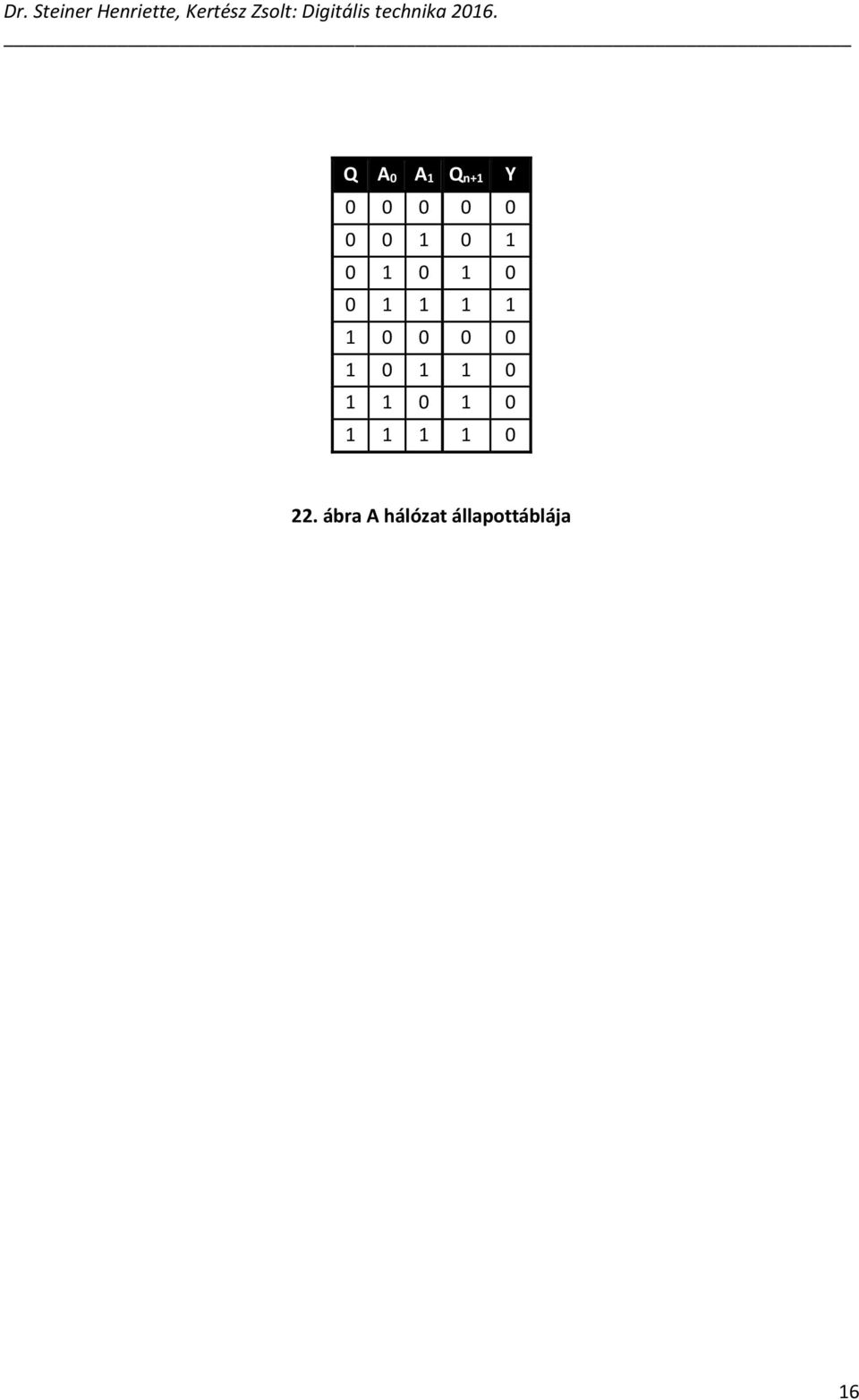 Dr. Steiner Henriette, Kertész Zsolt: Digitális technika 2016.

| Q | $A_0$ | $A_1$ | $Q_{n+1}$ | Y |
|---|---|---|---|---|
| 0 | 0 | 0 | 0 | 0 |
| 0 | 0 | 1 | 0 | 1 |
| 0 | 1 | 0 | 1 | 0 |
| 0 | 1 | 1 | 1 | 1 |
| 1 | 0 | 0 | 0 | 0 |
| 1 | 0 | 1 | 1 | 0 |
| 1 | 1 | 0 | 1 | 0 |
| 1 | 1 | 1 | 1 | 0 |

22. ábra A hálózat állapottáblája

16